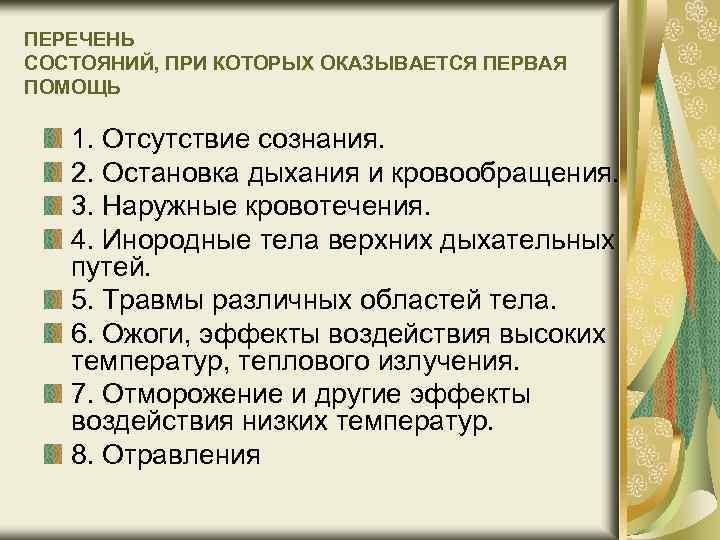 ПЕРЕЧЕНЬ
СОСТОЯНИЙ, ПРИ КОТОРЫХ ОКАЗЫВАЕТСЯ ПЕРВАЯ ПОМОЩЬ

1. Отсутствие сознания.
2. Остановка дыхания и кровообращения.
3. Наружные кровотечения.
4. Инородные тела верхних дыхательных путей.
5. Травмы различных областей тела.
6. Ожоги, эффекты воздействия высоких температур, теплового излучения.
7. Отморожение и другие эффекты воздействия низких температур.
8. Отравления